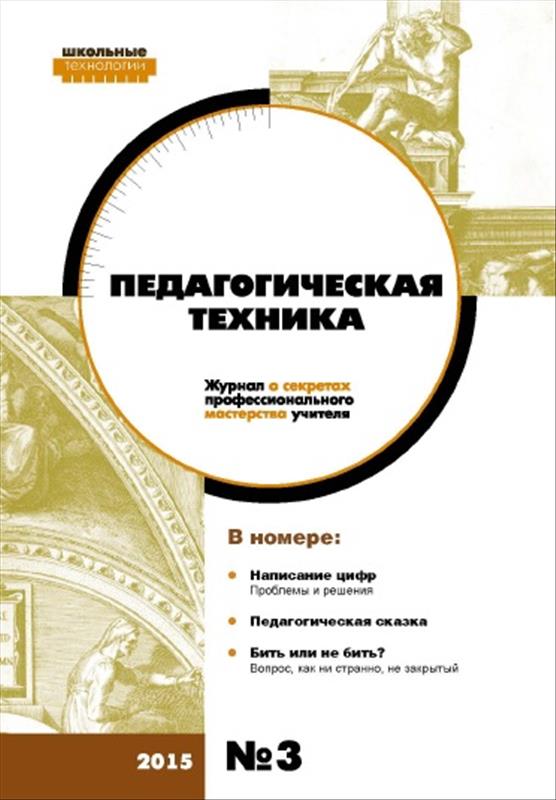 школьные технологии

ПЕДАГОГИЧЕСКАЯ ТЕХНИКА

Журнал о секретах профессионального мастерства учителя

В номере:

Написание цифр
Проблемы и решения

Педагогическая сказка

Бить или не бить?
Вопрос, как ни странно, не закрытый

2015

№3